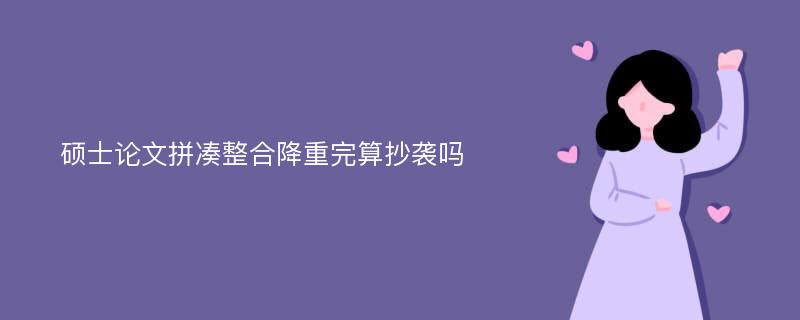 硕士论文拼凑整合降重完算抄袭吗